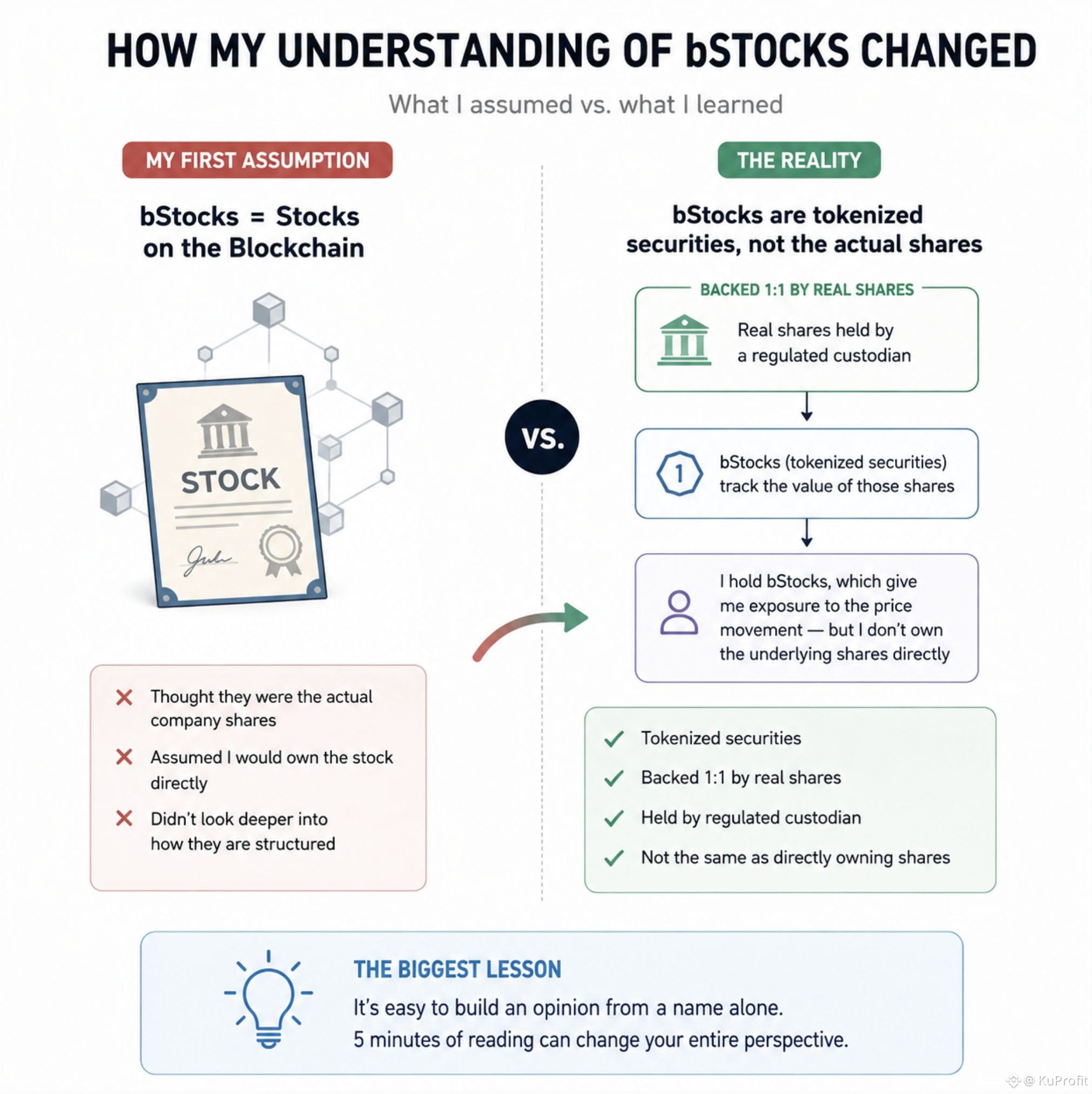 HOW MY UNDERSTANDING OF bSTOCKS CHANGED

What I assumed vs. what I learned

MY FIRST ASSUMPTION

bStocks = Stocks on the Blockchain

STOCK

✕ Thought they were the actual company shares

✕ Assumed I would own the stock directly

✕ Didn't look deeper into how they are structured

VS.

THE REALITY

bStocks are tokenized securities, not the actual shares

BACKED 1:1 BY REAL SHARES

Real shares held by a regulated custodian

1

bStocks (tokenized securities) track the value of those shares

I hold bStocks, which give me exposure to the price movement — but I don't own the underlying shares directly

✓ Tokenized securities

✓ Backed 1:1 by real shares

✓ Held by regulated custodian

✓ Not the same as directly owning shares

THE BIGGEST LESSON

It's easy to build an opinion from a name alone.
5 minutes of reading can change your entire perspective.

@ KuProfit